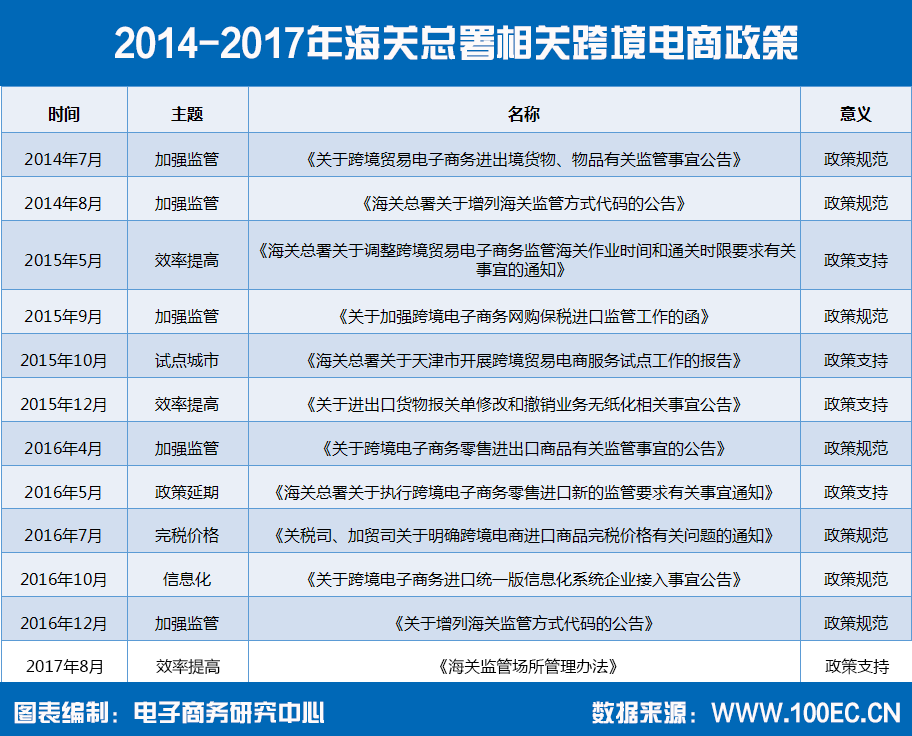 2014-2017年海关总署相关跨境电商政策

| 时间 | 主题 | 名称 | 意义 |
|---|---|---|---|
| 2014年7月 | 加强监管 | 《关于跨境贸易电子商务进出境货物、物品有关监管事宜公告》 | 政策规范 |
| 2014年8月 | 加强监管 | 《海关总署关于增列海关监管方式代码的公告》 | 政策规范 |
| 2015年5月 | 效率提高 | 《海关总署关于调整跨境贸易电子商务监管海关作业时间和通关时限要求有关事宜的通知》 | 政策支持 |
| 2015年9月 | 加强监管 | 《关于加强跨境电子商务网购保税进口监管工作的函》 | 政策规范 |
| 2015年10月 | 试点城市 | 《海关总署关于天津市开展跨境贸易电商服务试点工作的报告》 | 政策支持 |
| 2015年12月 | 效率提高 | 《关于进出口货物报关单修改和撤销业务无纸化相关事宜公告》 | 政策支持 |
| 2016年4月 | 加强监管 | 《关于跨境电子商务零售进出口商品有关监管事宜的公告》 | 政策规范 |
| 2016年5月 | 政策延期 | 《海关总署关于执行跨境电子商务零售进口新的监管要求有关事宜通知》 | 政策支持 |
| 2016年7月 | 完税价格 | 《关税司、加贸司关于明确跨境电商进口商品完税价格有关问题的通知》 | 政策规范 |
| 2016年10月 | 信息化 | 《关于跨境电子商务进口统一版信息化系统企业接入事宜公告》 | 政策规范 |
| 2016年12月 | 加强监管 | 《关于增列海关监管方式代码的公告》 | 政策规范 |
| 2017年8月 | 效率提高 | 《海关监管场所管理办法》 | 政策支持 |

图表编制：电子商务研究中心 数据来源：WWW.100EC.CN